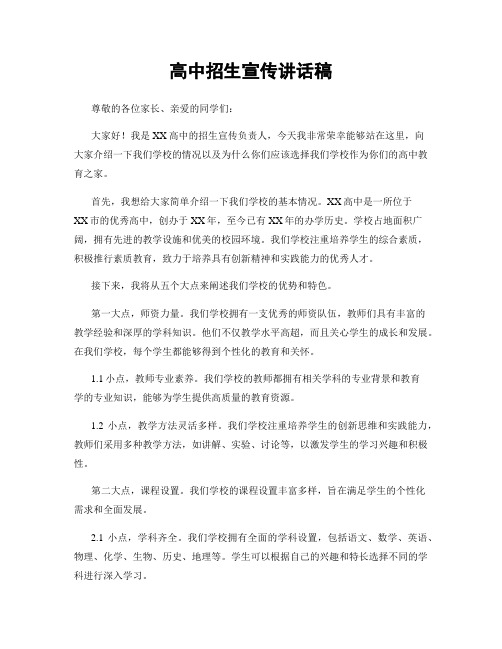 高中招生宣传讲话稿

尊敬的各位家长、亲爱的同学们：

大家好！我是XX高中的招生宣传负责人，今天我非常荣幸能够站在这里，向大家介绍一下我们学校的情况以及为什么你们应该选择我们学校作为你们的高中教育之家。

首先，我想给大家简单介绍一下我们学校的基本情况。XX高中是一所位于XX市的优秀高中，创办于XX年，至今已有XX年的办学历史。学校占地面积广阔，拥有先进的教学设施和优美的校园环境。我们学校注重培养学生的综合素质，积极推行素质教育，致力于培养具有创新精神和实践能力的优秀人才。

接下来，我将从五个大点来阐述我们学校的优势和特色。

第一大点，师资力量。我们学校拥有一支优秀的师资队伍，教师们具有丰富的教学经验和深厚的学科知识。他们不仅教学水平高超，而且关心学生的成长和发展。在我们学校，每个学生都能够得到个性化的教育和关怀。

1.1 小点，教师专业素养。我们学校的教师都拥有相关学科的专业背景和教育学的专业知识，能够为学生提供高质量的教育资源。

1.2 小点，教学方法灵活多样。我们学校注重培养学生的创新思维和实践能力，教师们采用多种教学方法，如讲解、实验、讨论等，以激发学生的学习兴趣和积极性。

第二大点，课程设置。我们学校的课程设置丰富多样，旨在满足学生的个性化需求和全面发展。

2.1 小点，学科齐全。我们学校拥有全面的学科设置，包括语文、数学、英语、物理、化学、生物、历史、地理等。学生可以根据自己的兴趣和特长选择不同的学科进行深入学习。